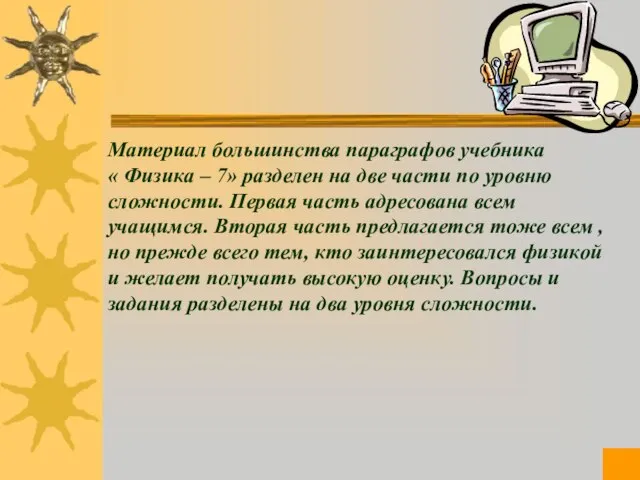 Материал большинства параграфов учебника « Физика – 7» разделен на две части по уровню сложности. Первая часть адресована всем учащимся. Вторая часть предлагается тоже всем , но прежде всего тем, кто заинтересовался физикой и желает получать высокую оценку. Вопросы и задания разделены на два уровня сложности.